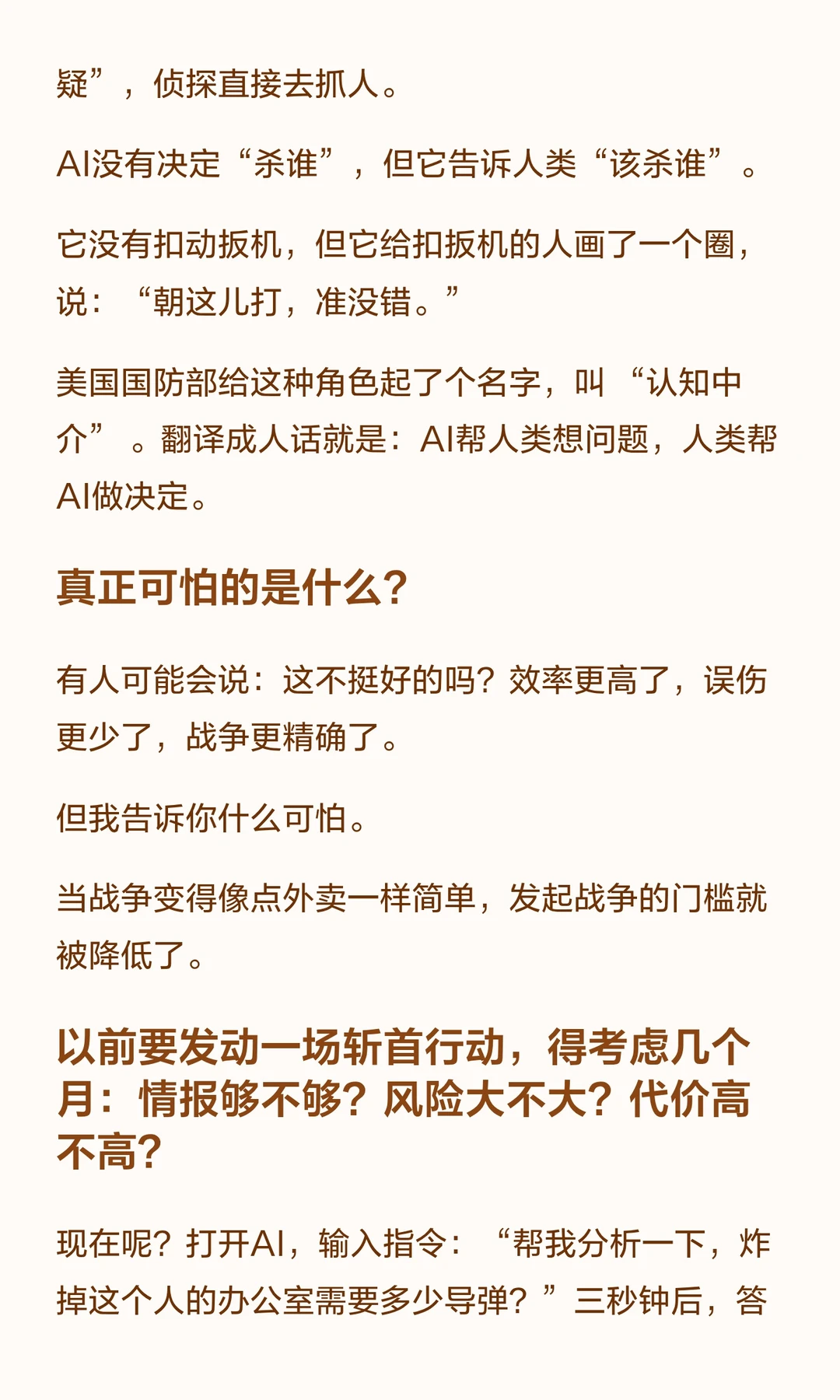 疑”，侦探直接去抓人。

AI没有决定“杀谁”，但它告诉人类“该杀谁”。

它没有扣动扳机，但它给扣扳机的人画了一个圈，说：“朝这儿打，准没错。”

美国国防部给这种角色起了个名字，叫“认知中介”。翻译成人话就是：AI帮人类想问题，人类帮AI做决定。

真正可怕的是什么？

有人可能会说：这不挺好的吗？效率更高了，误伤更少了，战争更精确了。

但我告诉你什么可怕。

当战争变得像点外卖一样简单，发起战争的门槛就被降低了。

以前要发动一场斩首行动，得考虑几个月：情报够不够？风险大不大？代价高不高？

现在呢？打开AI，输入指令：“帮我分析一下，炸掉这个人的办公室需要多少导弹？”三秒钟后，答